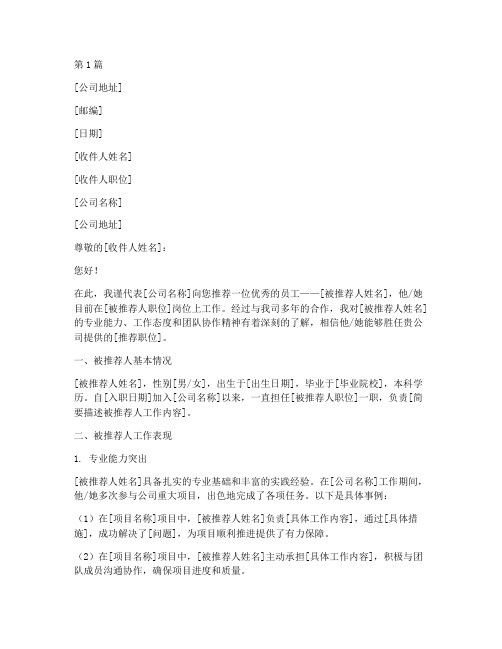 第1篇

[公司地址]

[邮编]

[日期]

[收件人姓名]

[收件人职位]

[公司名称]

[公司地址]

尊敬的[收件人姓名]：

您好！

在此，我谨代表[公司名称]向您推荐一位优秀的员工——[被推荐人姓名]，他/她目前在[被推荐人职位]岗位上工作。经过与我司多年的合作，我对[被推荐人姓名]的专业能力、工作态度和团队协作精神有着深刻的了解，相信他/她能够胜任贵公司提供的[推荐职位]。

一、被推荐人基本情况

[被推荐人姓名]，性别[男/女]，出生于[出生日期]，毕业于[毕业院校]，本科学历。自[入职日期]加入[公司名称]以来，一直担任[被推荐人职位]一职，负责[简要描述被推荐人工作内容]。

二、被推荐人工作表现

1. 专业能力突出

[被推荐人姓名]具备扎实的专业基础和丰富的实践经验。在[公司名称]工作期间，他/她多次参与公司重大项目，出色地完成了各项任务。以下是具体事例：

（1）在[项目名称]项目中，[被推荐人姓名]负责[具体工作内容]，通过[具体措施]，成功解决了[问题]，为项目顺利推进提供了有力保障。

（2）在[项目名称]项目中，[被推荐人姓名]主动承担[具体工作内容]，积极与团队成员沟通协作，确保项目进度和质量。